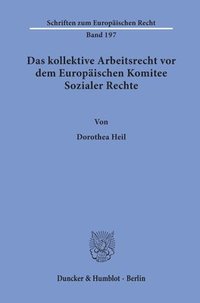 Schriften zum Europäischen Recht

Band 197

Das kollektive Arbeitsrecht vor dem Europäischen Komitee Sozialer Rechte

Von

Dorothea Heil

Duncker & Humblot · Berlin